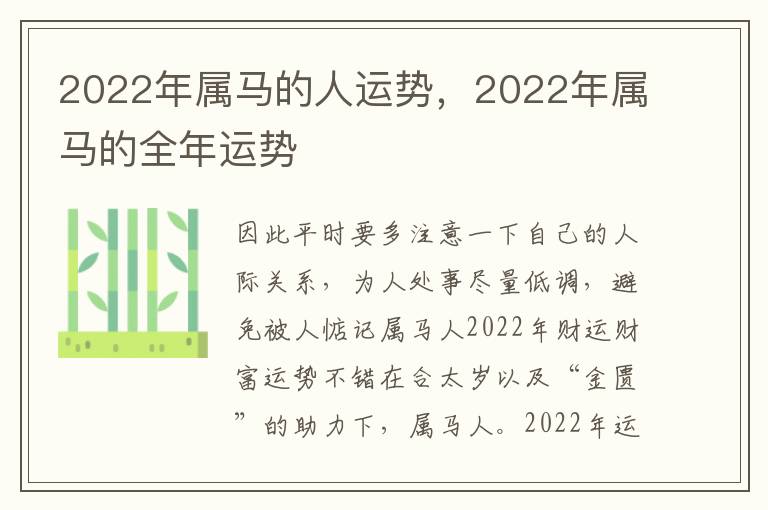 2022年属马的人运势，2022年属马的全年运势

因此平时要多注意一下自己的人际关系，为人处事尽量低调，避免被人惦记属马人2022年财运财富运势不错在合太岁以及“金匮”的助力下，属马人。2022年运